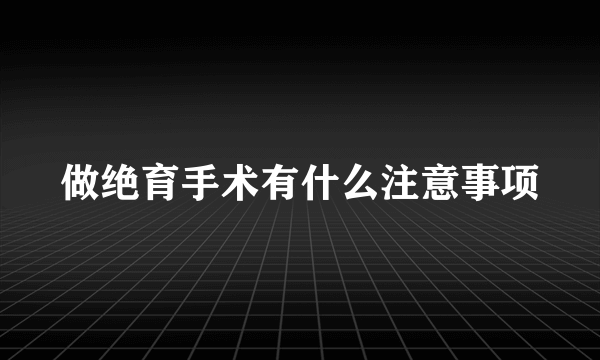 做绝育手术有什么注意事项